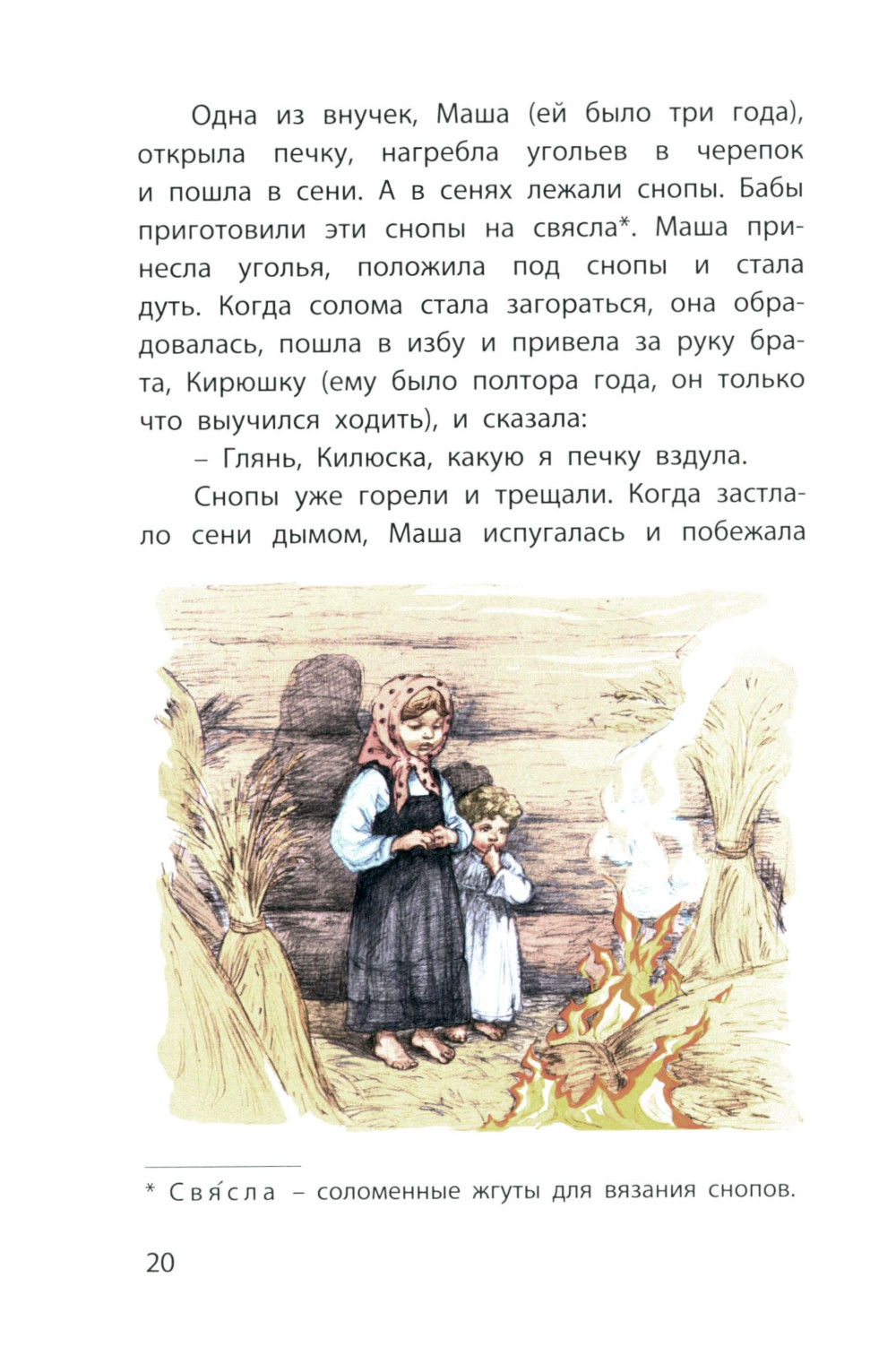 Одна из внучек, Маша (ей было три года), открыла печку, нагребла угольев в черепок и пошла в сени. А в сенях лежали снопы. Бабы приготовили эти снопы на свясла*. Маша принесла уголья, положила под снопы и стала дуть. Когда солома стала загораться, она обрадовалась, пошла в избу и привела за руку брата, Кирюшку (ему было полтора года, он только что выучился ходить), и сказала:

– Глянь, Килюска, какую я печку вздула.

Снопы уже горели и трещали. Когда застлало сени дымом, Маша испугалась и побежала

* Свя́сла – соломенные жгуты для вязания снопов.

20